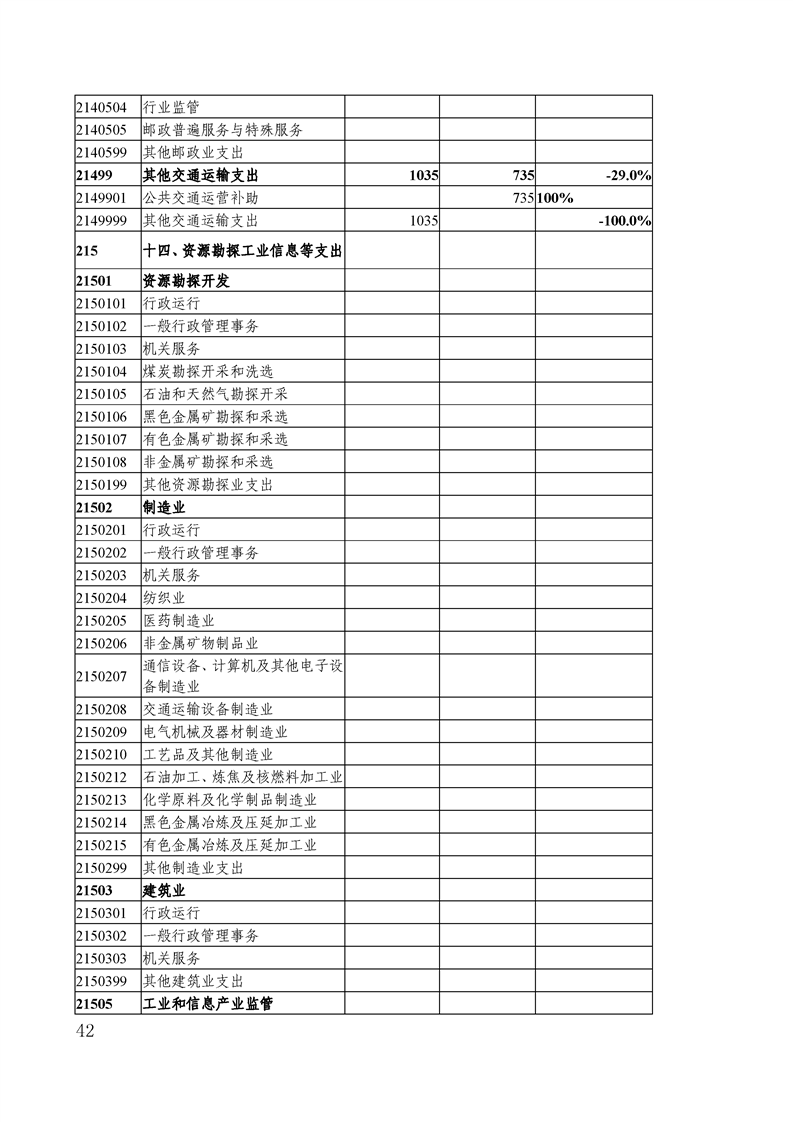 | | | | | |
|---|---|---|---|---|
| 2140504 | 行业监管 | | | |
| 2140505 | 邮政普遍服务与特殊服务 | | | |
| 2140599 | 其他邮政业支出 | | | |
| **21499** | **其他交通运输支出** | **1035** | **735** | **-29.0%** |
| 2149901 | 公共交通运营补助 | | 735 | **100%** |
| 2149999 | 其他交通运输支出 | 1035 | | **-100.0%** |
| **215** | **十四、资源勘探工业信息等支出** | | | |
| **21501** | **资源勘探开发** | | | |
| 2150101 | 行政运行 | | | |
| 2150102 | 一般行政管理事务 | | | |
| 2150103 | 机关服务 | | | |
| 2150104 | 煤炭勘探开采和洗选 | | | |
| 2150105 | 石油和天然气勘探开采 | | | |
| 2150106 | 黑色金属矿勘探和采选 | | | |
| 2150107 | 有色金属矿勘探和采选 | | | |
| 2150108 | 非金属矿勘探和采选 | | | |
| 2150199 | 其他资源勘探业支出 | | | |
| **21502** | **制造业** | | | |
| 2150201 | 行政运行 | | | |
| 2150202 | 一般行政管理事务 | | | |
| 2150203 | 机关服务 | | | |
| 2150204 | 纺织业 | | | |
| 2150205 | 医药制造业 | | | |
| 2150206 | 非金属矿物制品业 | | | |
| 2150207 | 通信设备、计算机及其他电子设备制造业 | | | |
| 2150208 | 交通运输设备制造业 | | | |
| 2150209 | 电气机械及器材制造业 | | | |
| 2150210 | 工艺品及其他制造业 | | | |
| 2150212 | 石油加工、炼焦及核燃料加工业 | | | |
| 2150213 | 化学原料及化学制品制造业 | | | |
| 2150214 | 黑色金属冶炼及压延加工业 | | | |
| 2150215 | 有色金属冶炼及压延加工业 | | | |
| 2150299 | 其他制造业支出 | | | |
| **21503** | **建筑业** | | | |
| 2150301 | 行政运行 | | | |
| 2150302 | 一般行政管理事务 | | | |
| 2150303 | 机关服务 | | | |
| 2150399 | 其他建筑业支出 | | | |
| **21505** | **工业和信息产业监管** | | | |

42